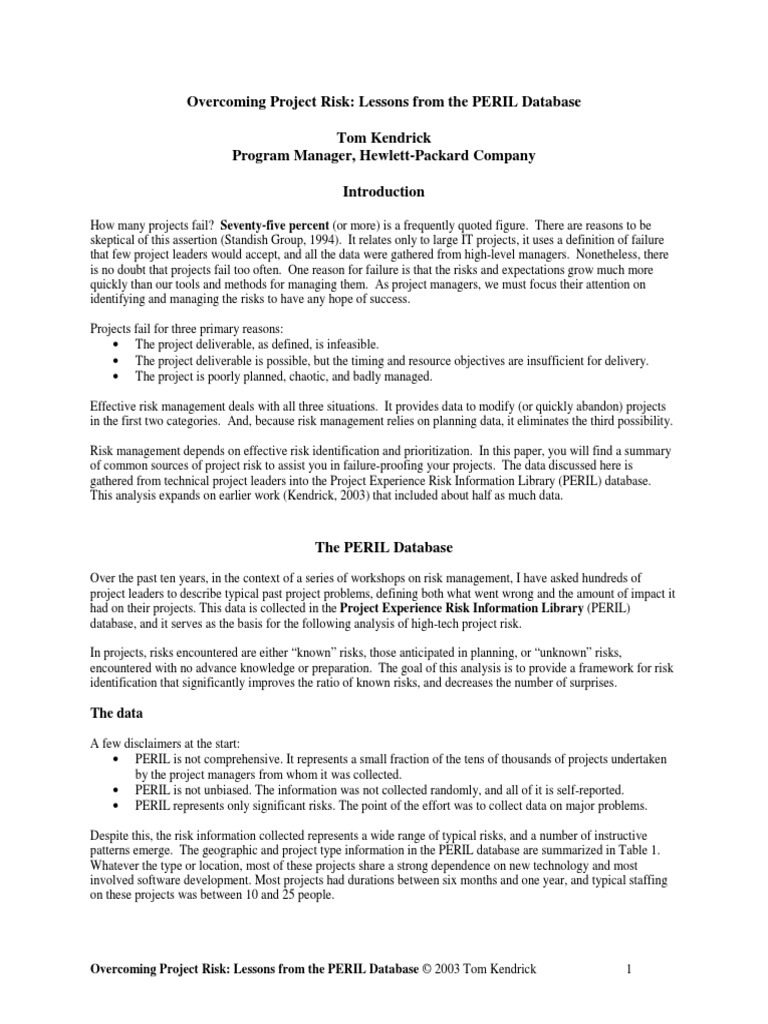 Overcoming Project Risk: Lessons from the PERIL Database

Tom Kendrick
Program Manager, Hewlett-Packard Company

Introduction

How many projects fail? Seventy-five percent (or more) is a frequently quoted figure. There are reasons to be skeptical of this assertion (Standish Group, 1994). It relates only to large IT projects, it uses a definition of failure that few project leaders would accept, and all the data were gathered from high-level managers. Nonetheless, there is no doubt that projects fail too often. One reason for failure is that the risks and expectations grow much more quickly than our tools and methods for managing them. As project managers, we must focus their attention on identifying and managing the risks to have any hope of success.

Projects fail for three primary reasons:
• The project deliverable, as defined, is infeasible.
• The project deliverable is possible, but the timing and resource objectives are insufficient for delivery.
• The project is poorly planned, chaotic, and badly managed.

Effective risk management deals with all three situations. It provides data to modify (or quickly abandon) projects in the first two categories. And, because risk management relies on planning data, it eliminates the third possibility.

Risk management depends on effective risk identification and prioritization. In this paper, you will find a summary of common sources of project risk to assist you in failure-proofing your projects. The data discussed here is gathered from technical project leaders into the Project Experience Risk Information Library (PERIL) database. This analysis expands on earlier work (Kendrick, 2003) that included about half as much data.

The PERIL Database

Over the past ten years, in the context of a series of workshops on risk management, I have asked hundreds of project leaders to describe typical past project problems, defining both what went wrong and the amount of impact it had on their projects. This data is collected in the Project Experience Risk Information Library (PERIL) database, and it serves as the basis for the following analysis of high-tech project risk.

In projects, risks encountered are either "known" risks, those anticipated in planning, or "unknown" risks, encountered with no advance knowledge or preparation. The goal of this analysis is to provide a framework for risk identification that significantly improves the ratio of known risks, and decreases the number of surprises.

The data

A few disclaimers at the start:
• PERIL is not comprehensive. It represents a small fraction of the tens of thousands of projects undertaken by the project managers from whom it was collected.
• PERIL is not unbiased. The information was not collected randomly, and all of it is self-reported.
• PERIL represents only significant risks. The point of the effort was to collect data on major problems.

Despite this, the risk information collected represents a wide range of typical risks, and a number of instructive patterns emerge. The geographic and project type information in the PERIL database are summarized in Table 1. Whatever the type or location, most of these projects share a strong dependence on new technology and most involved software development. Most projects had durations between six months and one year, and typical staffing on these projects was between 10 and 25 people.

Overcoming Project Risk: Lessons from the PERIL Database © 2003 Tom Kendrick 1